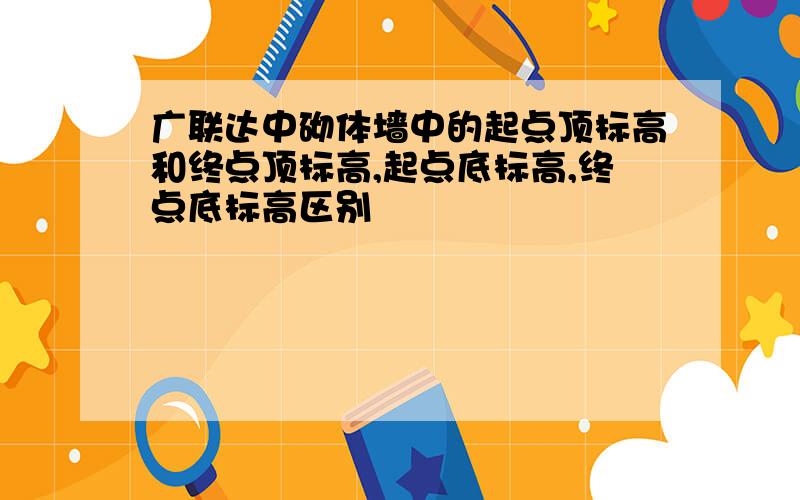 广联达中砌体墙中的起点顶标高和终点顶标高,起点底标高,终点底标高区别